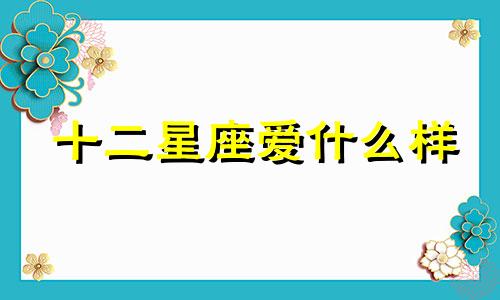 十二星座爱什么样